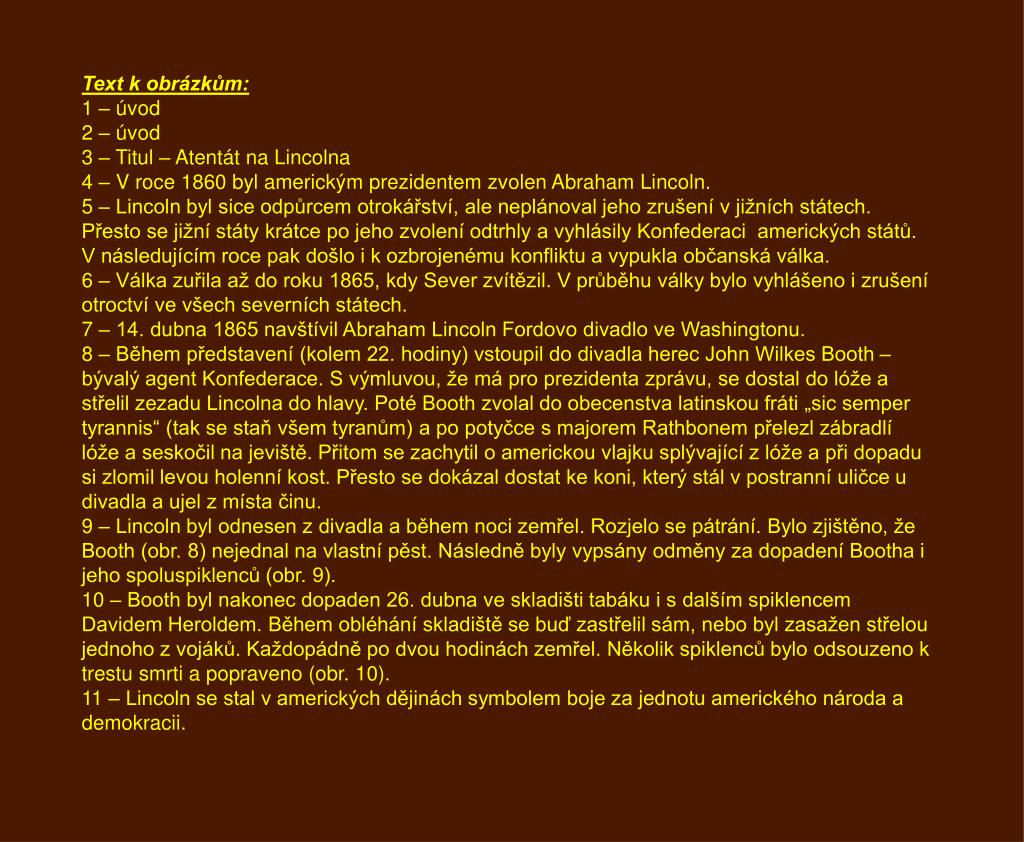 Text k obrázkům:
1 – úvod
2 – úvod
3 – Titul – Atentát na Lincolna
4 – V roce 1860 byl americkým prezidentem zvolen Abraham Lincoln.
5 – Lincoln byl sice odpůrcem otrokářství, ale neplánoval jeho zrušení v jižních státech. Přesto se jižní státy krátce po jeho zvolení odtrhly a vyhlásily Konfederaci amerických států. V následujícím roce pak došlo i k ozbrojenému konfliktu a vypukla občanská válka.
6 – Válka zuřila až do roku 1865, kdy Sever zvítězil. V průběhu války bylo vyhlášeno i zrušení otroctví ve všech severních státech.
7 – 14. dubna 1865 navštívil Abraham Lincoln Fordovo divadlo ve Washingtonu.
8 – Během představení (kolem 22. hodiny) vstoupil do divadla herec John Wilkes Booth – bývalý agent Konfederace. S výmluvou, že má pro prezidenta zprávu, se dostal do lóže a střelil zezadu Lincolna do hlavy. Poté Booth zvolal do obecenstva latinskou fráti „sic semper tyrannis“ (tak se staň všem tyranům) a po potyčce s majorem Rathbonem přelezl zábradlí lóže a seskočil na jeviště. Přitom se zachytil o americkou vlajku splývající z lóže a při dopadu si zlomil levou holenní kost. Přesto se dokázal dostat ke koni, který stál v postranní uličce u divadla a ujel z místa činu.
9 – Lincoln byl odnesen z divadla a během noci zemřel. Rozjelo se pátrání. Bylo zjištěno, že Booth (obr. 8) nejednal na vlastní pěst. Následně byly vypsány odměny za dopadení Bootha i jeho spoluspiklenců (obr. 9).
10 – Booth byl nakonec dopaden 26. dubna ve skladišti tabáku i s dalším spiklencem Davidem Heroldem. Během obléhání skladiště se buď zastřelil sám, nebo byl zasažen střelou jednoho z vojáků. Každopádně po dvou hodinách zemřel. Několik spiklenců bylo odsouzeno k trestu smrti a popraveno (obr. 10).
11 – Lincoln se stal v amerických dějinách symbolem boje za jednotu amerického národa a demokracii.